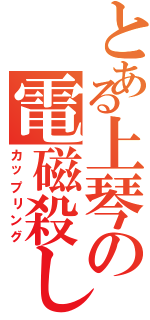 とある上琴の電磁殺し
カップリング